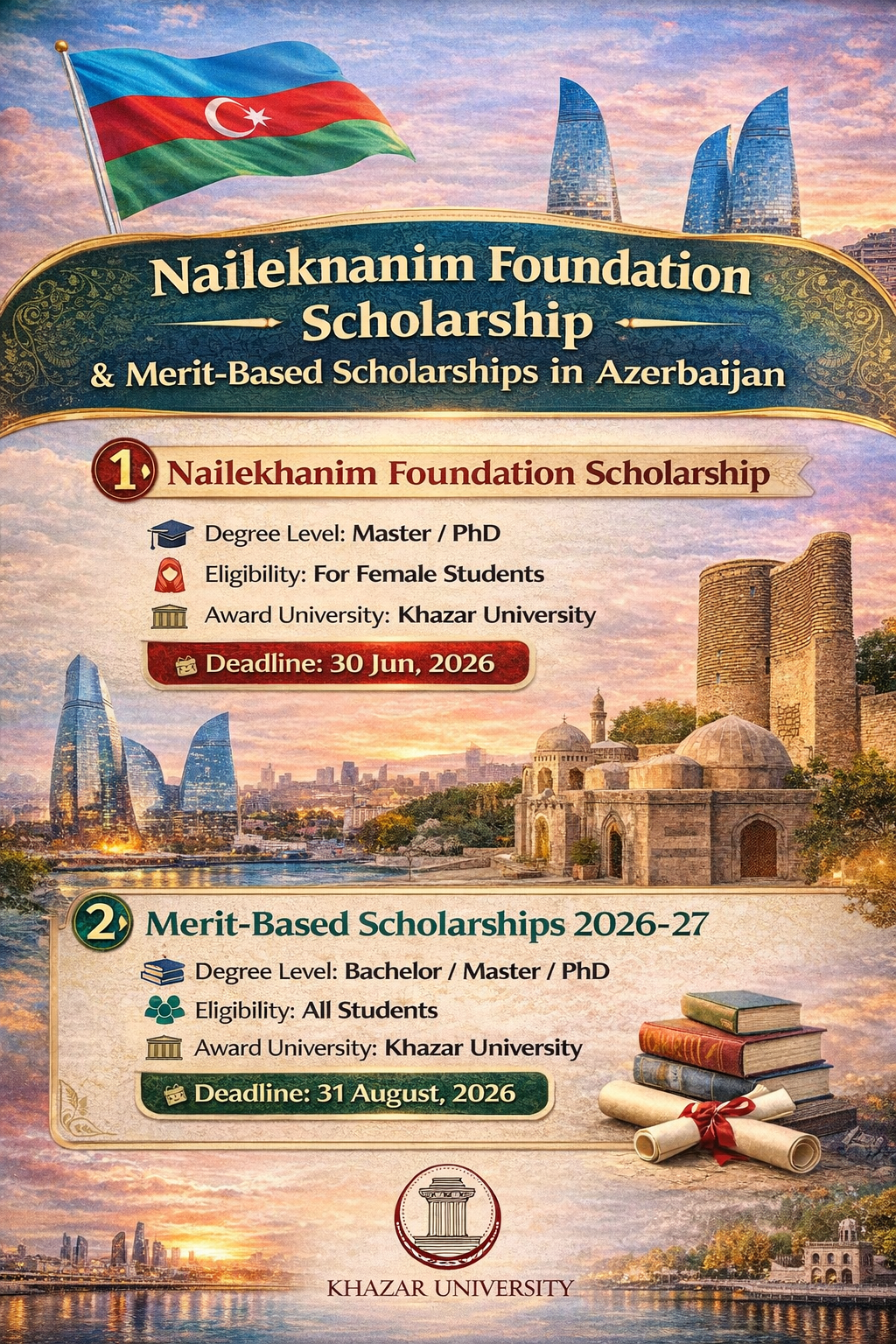 Naileknanim Foundation Scholarship
& Merit-Based Scholarships in Azerbaijan

1 Nailekhanim Foundation Scholarship

Degree Level: Master / PhD
Eligibility: For Female Students
Award University: Khazar University
Deadline: 30 Jun, 2026

2 Merit-Based Scholarships 2026-27

Degree Level: Bachelor / Master / PhD
Eligibility: All Students
Award University: Khazar University
Deadline: 31 August, 2026

KHAZAR UNIVERSITY